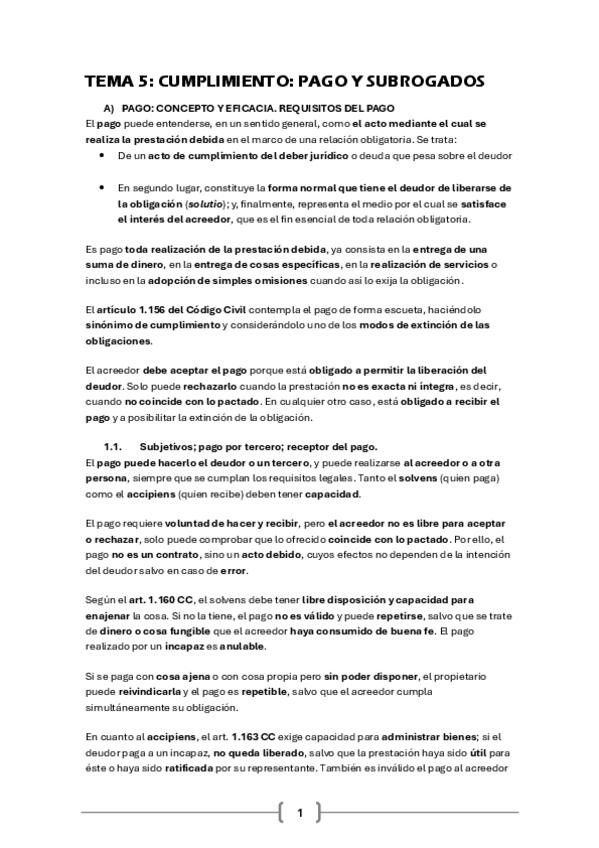 TEMA 5: CUMPLIMIENTO: PAGO Y SUBROGADOS

A) PAGO: CONCEPTO Y EFICACIA. REQUISITOS DEL PAGO

El pago puede entenderse, en un sentido general, como el acto mediante el cual se realiza la prestación debida en el marco de una relación obligatoria. Se trata:

• De un acto de cumplimiento del deber jurídico o deuda que pesa sobre el deudor

• En segundo lugar, constituye la forma normal que tiene el deudor de liberarse de la obligación (solutio); y, finalmente, representa el medio por el cual se satisface el interés del acreedor, que es el fin esencial de toda relación obligatoria.

Es pago toda realización de la prestación debida, ya consista en la entrega de una suma de dinero, en la entrega de cosas específicas, en la realización de servicios o incluso en la adopción de simples omisiones cuando así lo exija la obligación.

El artículo 1.156 del Código Civil contempla el pago de forma escueta, haciéndolo sinónimo de cumplimiento y considerándolo uno de los modos de extinción de las obligaciones.

El acreedor debe aceptar el pago porque está obligado a permitir la liberación del deudor. Solo puede rechazarlo cuando la prestación no es exacta ni íntegra, es decir, cuando no coincide con lo pactado. En cualquier otro caso, está obligado a recibir el pago y a posibilitar la extinción de la obligación.

1.1. Subjetivos; pago por tercero; receptor del pago.

El pago puede hacerlo el deudor o un tercero, y puede realizarse al acreedor o a otra persona, siempre que se cumplan los requisitos legales. Tanto el solvens (quien paga) como el accipiens (quien recibe) deben tener capacidad.

El pago requiere voluntad de hacer y recibir, pero el acreedor no es libre para aceptar o rechazar, solo puede comprobar que lo ofrecido coincide con lo pactado. Por ello, el pago no es un contrato, sino un acto debido, cuyos efectos no dependen de la intención del deudor salvo en caso de error.

Según el art. 1.160 CC, el solvens debe tener libre disposición y capacidad para enajenar la cosa. Si no la tiene, el pago no es válido y puede repetirse, salvo que se trate de dinero o cosa fungible que el acreedor haya consumido de buena fe. El pago realizado por un incapaz es anulable.

Si se paga con cosa ajena o con cosa propia pero sin poder disponer, el propietario puede reivindicarla y el pago es repetible, salvo que el acreedor cumpla simultáneamente su obligación.

En cuanto al accipiens, el art. 1.163 CC exige capacidad para administrar bienes; si el deudor paga a un incapaz, no queda liberado, salvo que la prestación haya sido útil para éste o haya sido ratificada por su representante. También es inválido el pago al acreedor

1